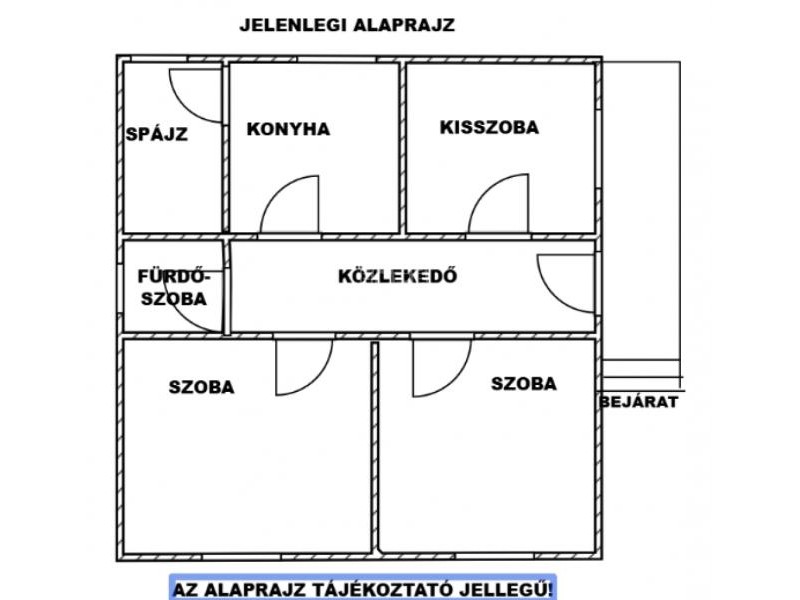 JELENLEGI ALAPRAJZ

SPÁJZ

KONYHA

KISSZOBA

FÜRDŐ-SZOBA

KÖZLEKEDŐ

SZOBA

SZOBA

BEJÁRAT

AZ ALAPRAJZ TÁJÉKOZTATÓ JELLEGŰ!